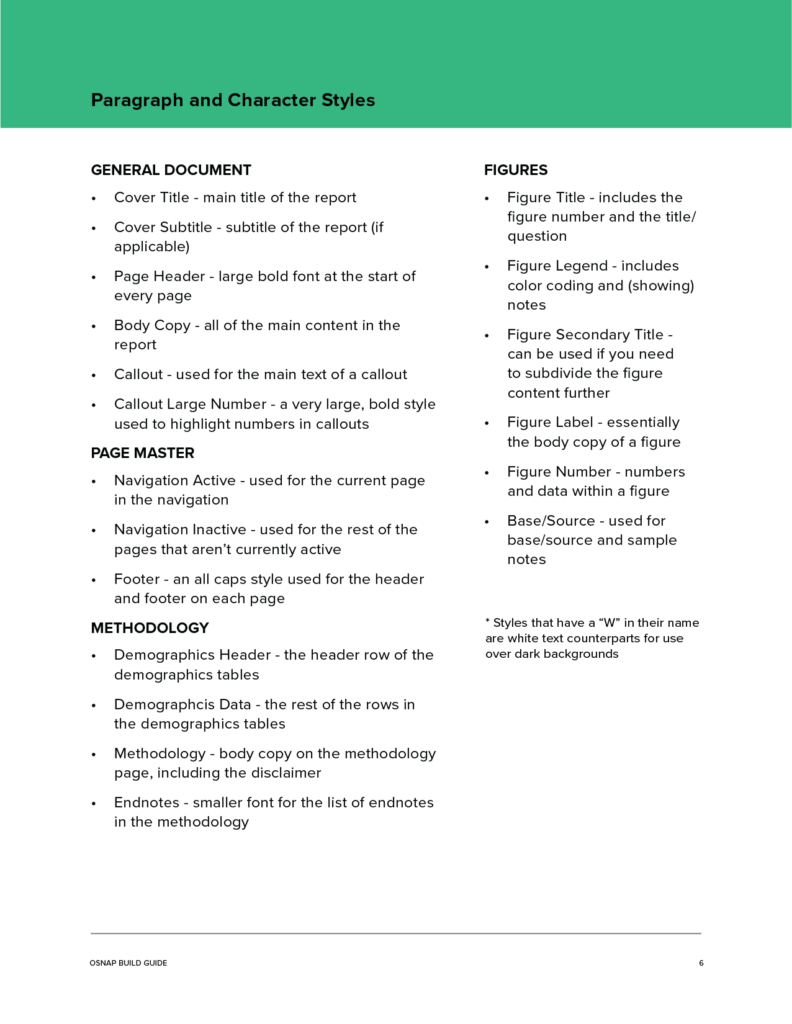 Paragraph and Character Styles

GENERAL DOCUMENT

• Cover Title - main title of the report

• Cover Subtitle - subtitle of the report (if applicable)

• Page Header - large bold font at the start of every page

• Body Copy - all of the main content in the report

• Callout - used for the main text of a callout

• Callout Large Number - a very large, bold style used to highlight numbers in callouts

PAGE MASTER

• Navigation Active - used for the current page in the navigation

• Navigation Inactive - used for the rest of the pages that aren't currently active

• Footer - an all caps style used for the header and footer on each page

METHODOLOGY

• Demographics Header - the header row of the demographics tables

• Demographcis Data - the rest of the rows in the demographics tables

• Methodology - body copy on the methodology page, including the disclaimer

• Endnotes - smaller font for the list of endnotes in the methodology

FIGURES

• Figure Title - includes the figure number and the title/ question

• Figure Legend - includes color coding and (showing) notes

• Figure Secondary Title - can be used if you need to subdivide the figure content further

• Figure Label - essentially the body copy of a figure

• Figure Number - numbers and data within a figure

• Base/Source - used for base/source and sample notes

* Styles that have a "W" in their name are white text counterparts for use over dark backgrounds

OSNAP BUILD GUIDE

6